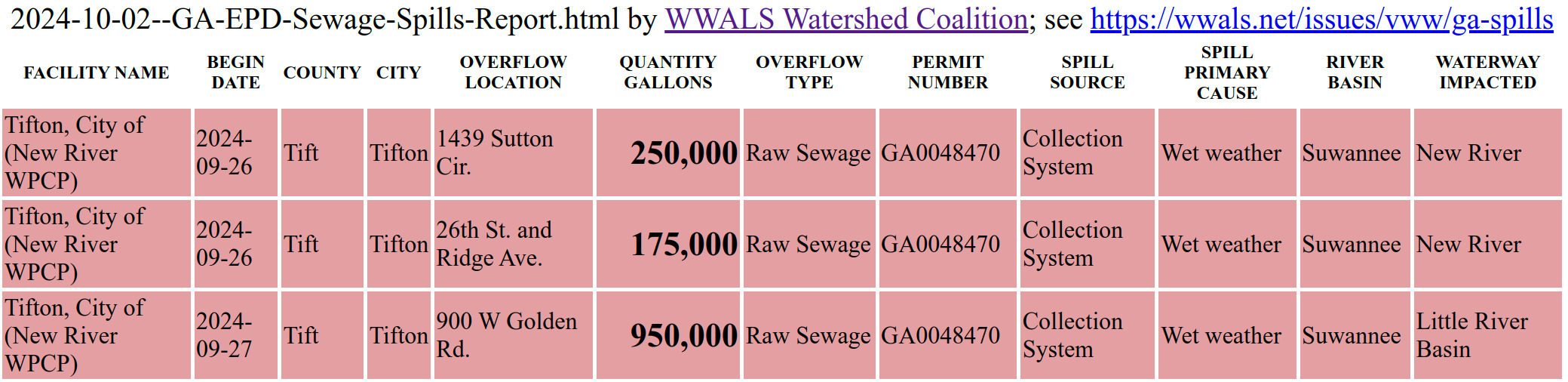 2024-10-02--GA-EPD-Sewage-Spills-Report.html by WWALS Watershed Coalition; see https://wwals.net/issues/vww/ga-spills

| FACILITY NAME | BEGIN DATE | COUNTY | CITY | OVERFLOW LOCATION | QUANTITY GALLONS | OVERFLOW TYPE | PERMIT NUMBER | SPILL SOURCE | SPILL PRIMARY CAUSE | RIVER BASIN | WATERWAY IMPACTED |
|---|---|---|---|---|---|---|---|---|---|---|---|
| Tifton, City of (New River WPCP) | 2024-09-26 | Tift | Tifton | 1439 Sutton Cir. | 250,000 | Raw Sewage | GA0048470 | Collection System | Wet weather | Suwannee | New River |
| Tifton, City of (New River WPCP) | 2024-09-26 | Tift | Tifton | 26th St. and Ridge Ave. | 175,000 | Raw Sewage | GA0048470 | Collection System | Wet weather | Suwannee | New River |
| Tifton, City of (New River WPCP) | 2024-09-27 | Tift | Tifton | 900 W Golden Rd. | 950,000 | Raw Sewage | GA0048470 | Collection System | Wet weather | Suwannee | Little River Basin |